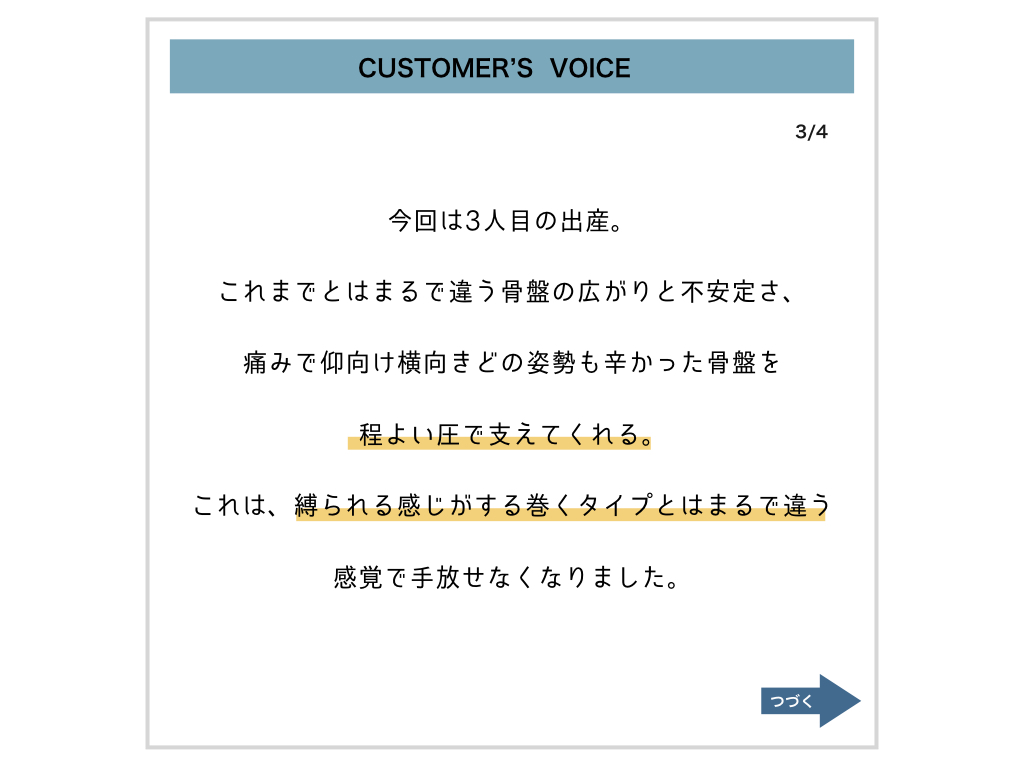 CUSTOMER'S VOICE

3/4

今回は3人目の出産。

これまでとはまるで違う骨盤の広がりと不安定さ、

痛みで仰向け横向きどの姿勢も辛かった骨盤を

程よい圧で支えてくれる。

これは、縛られる感じがする巻くタイプとはまるで違う

感覚で手放せなくなりました。

つづく